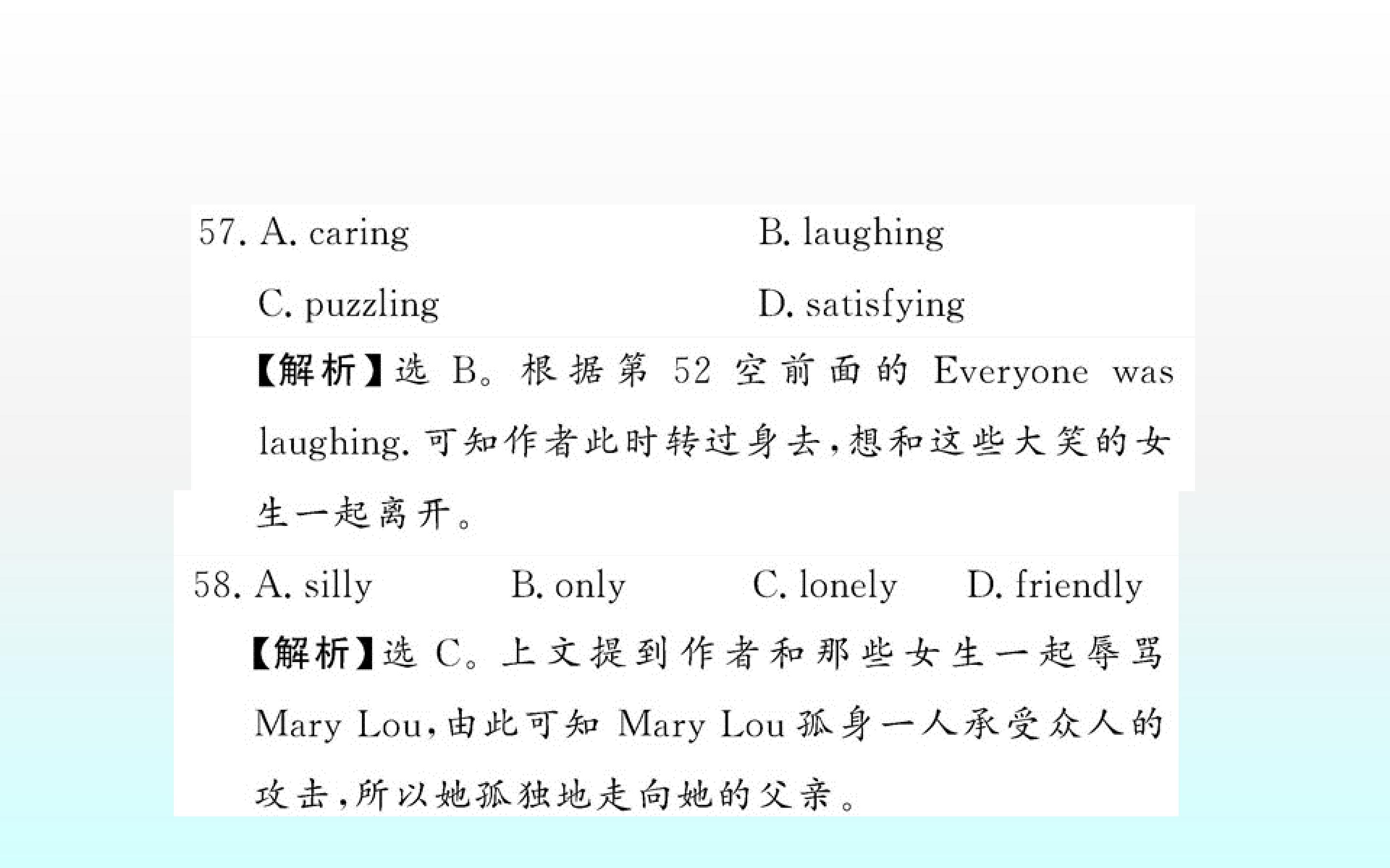 57. A. caring B. laughing

C. puzzling D. satisfying

【解析】选B。根据第52空前面的Everyone was laughing.可知作者此时转过身去,想和这些大笑的女生一起离开。

58. A. silly B. only C. lonely D. friendly

【解析】选C。上文提到作者和那些女生一起辱骂Mary Lou,由此可知Mary Lou孤身一人承受众人的攻击,所以她孤独地走向她的父亲。